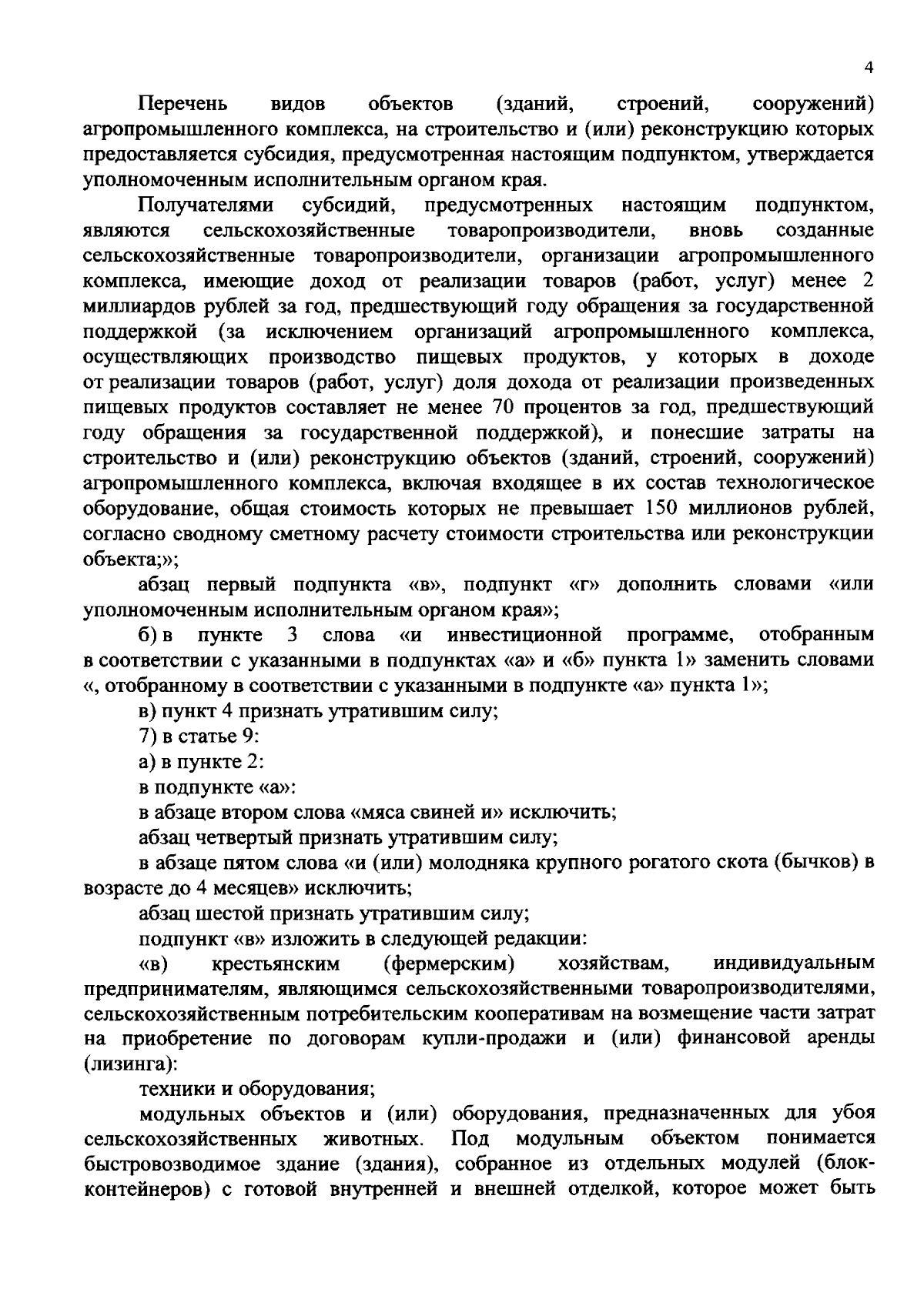 4

Перечень видов объектов (зданий, строений, сооружений) агропромышленного комплекса, на строительство и (или) реконструкцию которых предоставляется субсидия, предусмотренная настоящим подпунктом, утверждается уполномоченным исполнительным органом края.

Получателями субсидий, предусмотренных настоящим подпунктом, являются сельскохозяйственные товаропроизводители, вновь созданные сельскохозяйственные товаропроизводители, организации агропромышленного комплекса, имеющие доход от реализации товаров (работ, услуг) менее 2 миллиардов рублей за год, предшествующий году обращения за государственной поддержкой (за исключением организаций агропромышленного комплекса, осуществляющих производство пищевых продуктов, у которых в доходе от реализации товаров (работ, услуг) доля дохода от реализации произведенных пищевых продуктов составляет не менее 70 процентов за год, предшествующий году обращения за государственной поддержкой), и понесшие затраты на строительство и (или) реконструкцию объектов (зданий, строений, сооружений) агропромышленного комплекса, включая входящее в их состав технологическое оборудование, общая стоимость которых не превышает 150 миллионов рублей, согласно сводному сметному расчету стоимости строительства или реконструкции объекта;»;

абзац первый подпункта «в», подпункт «г» дополнить словами «или уполномоченным исполнительным органом края»;

б) в пункте 3 слова «и инвестиционной программе, отобранным в соответствии с указанными в подпунктах «а» и «б» пункта 1» заменить словами «, отобранному в соответствии с указанными в подпункте «а» пункта 1»;

в) пункт 4 признать утратившим силу;

7) в статье 9:

а) в пункте 2:

в подпункте «а»:

в абзаце втором слова «мяса свиней и» исключить;

абзац четвертый признать утратившим силу;

в абзаце пятом слова «и (или) молодняка крупного рогатого скота (бычков) в возрасте до 4 месяцев» исключить;

абзац шестой признать утратившим силу;

подпункт «в» изложить в следующей редакции:

«в) крестьянским (фермерским) хозяйствам, индивидуальным предпринимателям, являющимся сельскохозяйственными товаропроизводителями, сельскохозяйственным потребительским кооперативам на возмещение части затрат на приобретение по договорам купли-продажи и (или) финансовой аренды (лизинга):

техники и оборудования;

модульных объектов и (или) оборудования, предназначенных для убоя сельскохозяйственных животных. Под модульным объектом понимается быстровозводимое здание (здания), собранное из отдельных модулей (блок-контейнеров) с готовой внутренней и внешней отделкой, которое может быть